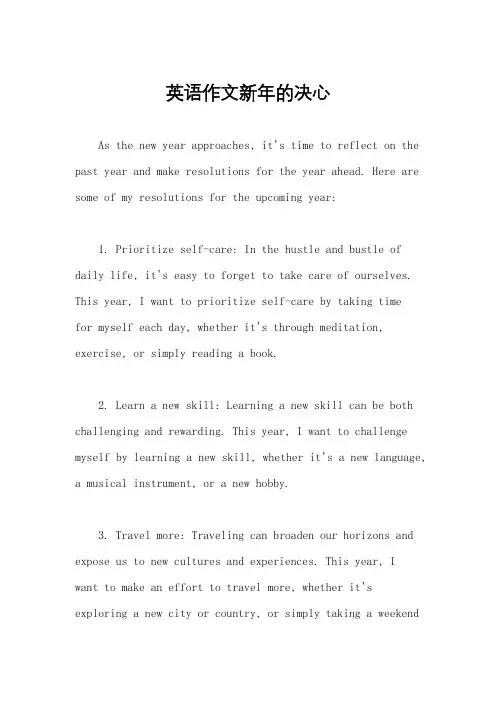 英语作文新年的决心

As the new year approaches, it's time to reflect on the past year and make resolutions for the year ahead. Here are some of my resolutions for the upcoming year:

1. Prioritize self-care: In the hustle and bustle of daily life, it's easy to forget to take care of ourselves. This year, I want to prioritize self-care by taking time for myself each day, whether it's through meditation, exercise, or simply reading a book.

2. Learn a new skill: Learning a new skill can be both challenging and rewarding. This year, I want to challenge myself by learning a new skill, whether it's a new language, a musical instrument, or a new hobby.

3. Travel more: Traveling can broaden our horizons and expose us to new cultures and experiences. This year, I want to make an effort to travel more, whether it's exploring a new city or country, or simply taking a weekend